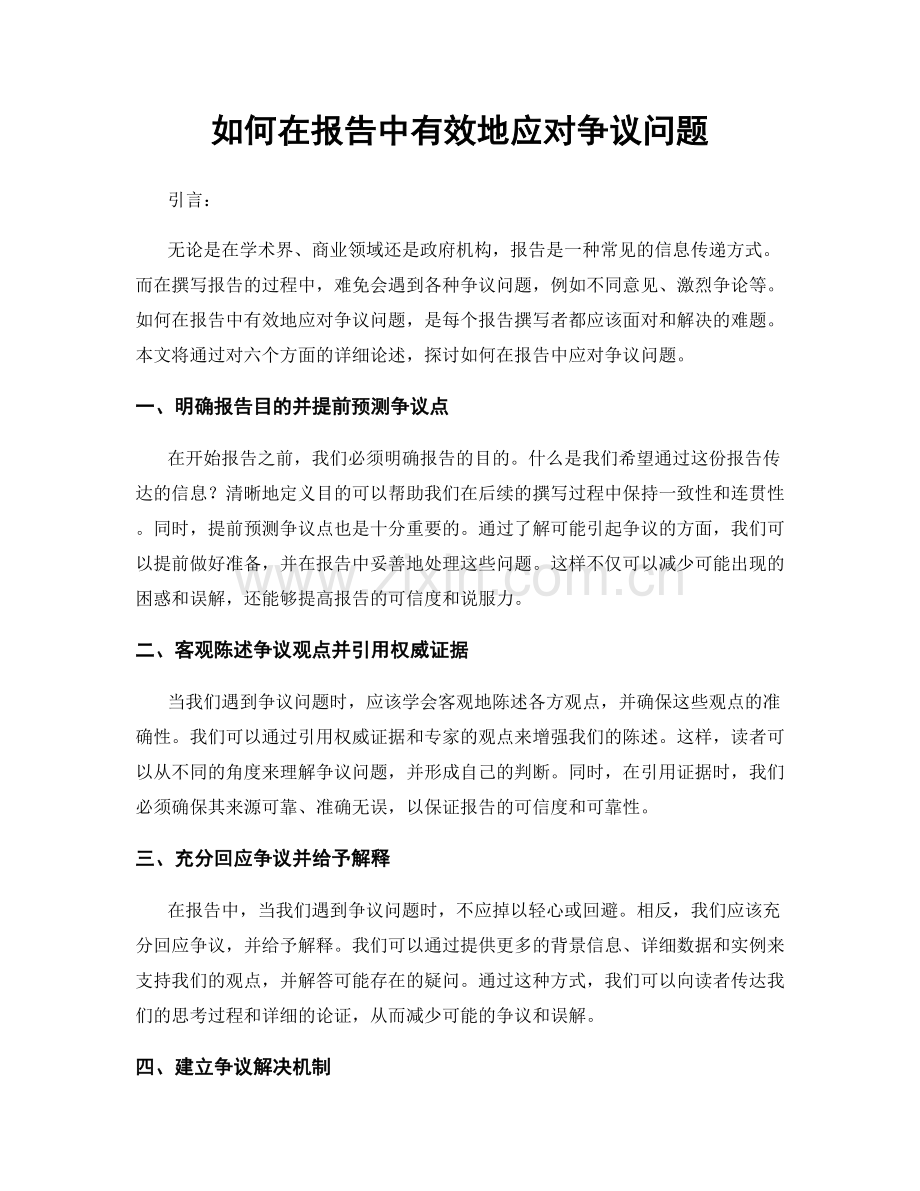 如何在报告中有效地应对争议问题

引言：

无论是在学术界、商业领域还是政府机构，报告是一种常见的信息传递方式。而在撰写报告的过程中，难免会遇到各种争议问题，例如不同意见、激烈争论等。如何在报告中有效地应对争议问题，是每个报告撰写者都应该面对和解决的难题。本文将通过对六个方面的详细论述，探讨如何在报告中应对争议问题。

一、明确报告目的并提前预测争议点

在开始报告之前，我们必须明确报告的目的。什么是我们希望通过这份报告传达的信息？清晰地定义目的可以帮助我们在后续的撰写过程中保持一致性和连贯性。同时，提前预测争议点也是十分重要的。通过了解可能引起争议的方面，我们可以提前做好准备，并在报告中妥善地处理这些问题。这样不仅可以减少可能出现的困惑和误解，还能够提高报告的可信度和说服力。

二、客观陈述争议观点并引用权威证据

当我们遇到争议问题时，应该学会客观地陈述各方观点，并确保这些观点的准确性。我们可以通过引用权威证据和专家的观点来增强我们的陈述。这样，读者可以从不同的角度来理解争议问题，并形成自己的判断。同时，在引用证据时，我们必须确保其来源可靠、准确无误，以保证报告的可信度和可靠性。

三、充分回应争议并给予解释

在报告中，当我们遇到争议问题时，不应掉以轻心或回避。相反，我们应该充分回应争议，并给予解释。我们可以通过提供更多的背景信息、详细数据和实例来支持我们的观点，并解答可能存在的疑问。通过这种方式，我们可以向读者传达我们的思考过程和详细的论证，从而减少可能的争议和误解。

四、建立争议解决机制

www.zixin.com.cn